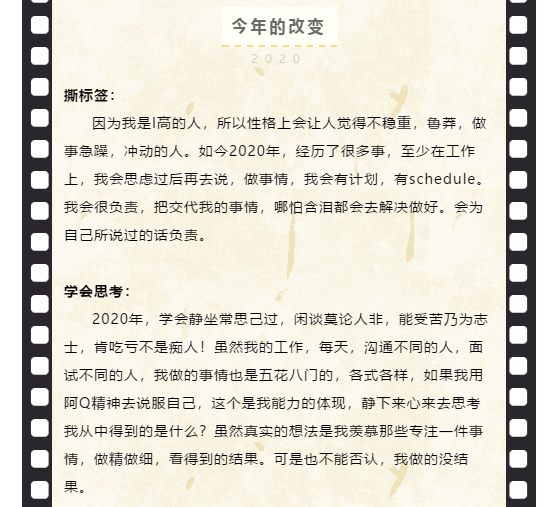 今年的改变

2020

撕标签：

因为我是I高的人，所以性格上会让人觉得不稳重，鲁莽，做事急躁，冲动的人。如今2020年，经历了很多事，至少在工作上，我会思虑过后再去说，做事情，我会有计划，有schedule。我会很负责，把交代我的事情，哪怕含泪都会去解决做好。会为自己所说过的话负责。

学会思考：

2020年，学会静坐常思己过，闲谈莫论人非，能受苦乃为志士，肯吃亏不是痴人！虽然我的工作，每天，沟通不同的人，面试不同的人，我做的事情也是五花八门的，各式各样，如果我用阿Q精神去说服自己，这个是我能力的体现，静下来心来去思考我从中得到的是什么？虽然真实的想法是我羡慕那些专注一件事情，做精做细，看得到的结果。可是也不能否认，我做的没结果。